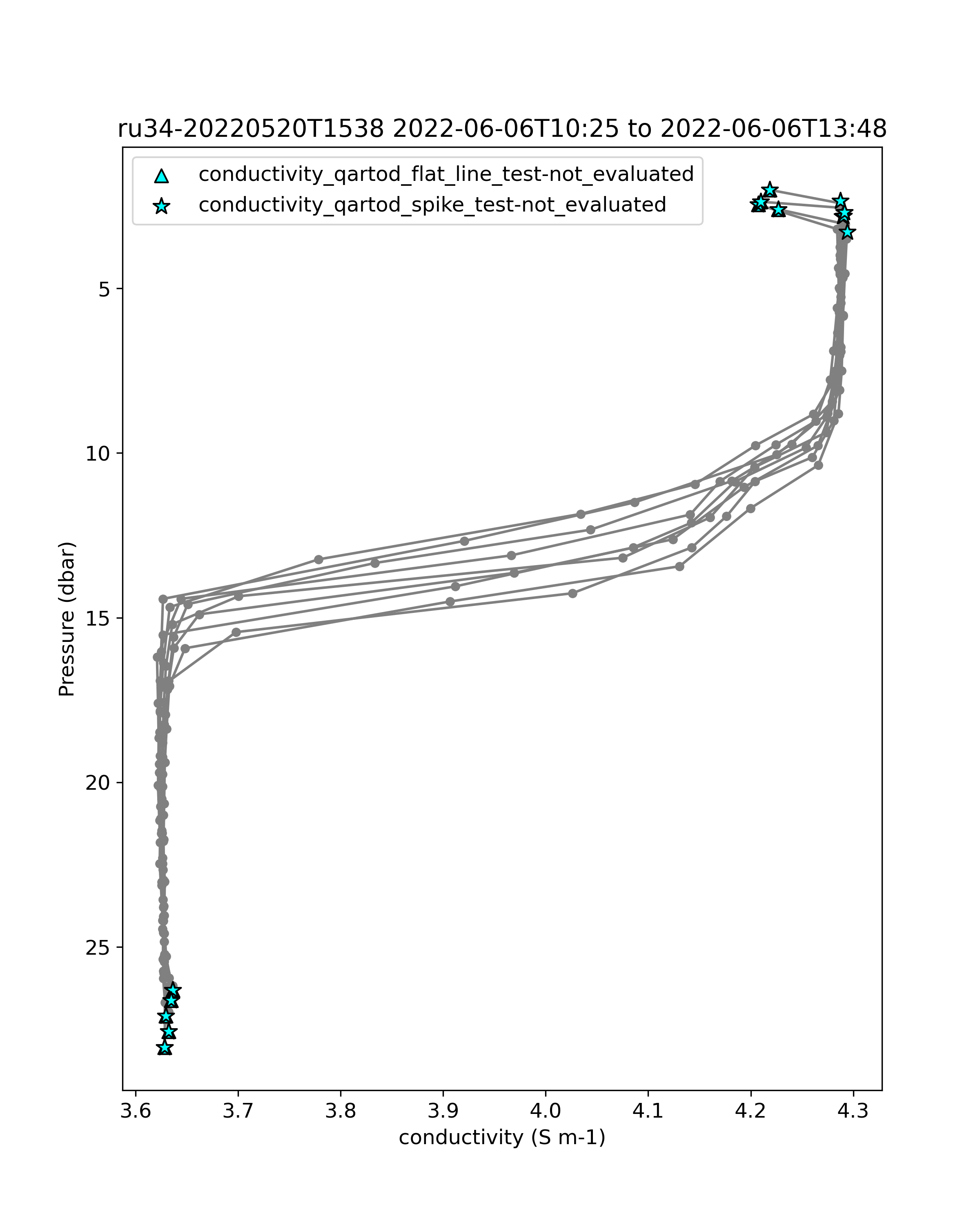 ru34-20220520T1538 2022-06-06T10:25 to 2022-06-06T13:48

conductivity_qartod_flat_line_test-not_evaluated
conductivity_qartod_spike_test-not_evaluated

Pressure (dbar)

5
10
15
20
25

3.6 3.7 3.8 3.9 4.0 4.1 4.2 4.3

conductivity (S m-1)